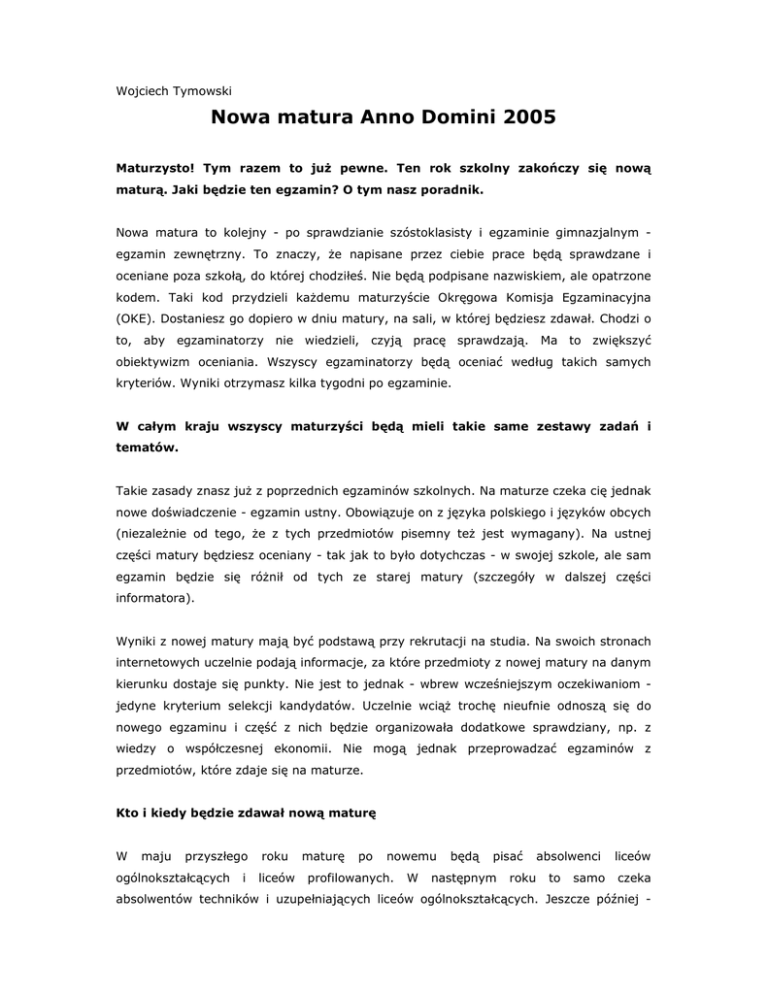 Wojciech Tymowski

Nowa matura Anno Domini 2005

Maturzysto! Tym razem to już pewne. Ten rok szkolny zakończy się nową maturą. Jaki będzie ten egzamin? O tym nasz poradnik.

Nowa matura to kolejny - po sprawdzianie szóstoklasisty i egzaminie gimnazjalnym - egzamin zewnętrzny. To znaczy, że napisane przez ciebie prace będą sprawdzane i oceniane poza szkołą, do której chodziłeś. Nie będą podpisane nazwiskiem, ale opatrzone kodem. Taki kod przydzieli każdemu maturzyście Okręgowa Komisja Egzaminacyjna (OKE). Dostaniesz go dopiero w dniu matury, na sali, w której będziesz zdawał. Chodzi o to, aby egzaminatorzy nie wiedzieli, czyją pracę sprawdzają. Ma to zwiększyć obiektywizm oceniania. Wszyscy egzaminatorzy będą oceniać według takich samych kryteriów. Wyniki otrzymasz kilka tygodni po egzaminie.

W całym kraju wszyscy maturzyści będą mieli takie same zestawy zadań i tematów.

Takie zasady znasz już z poprzednich egzaminów szkolnych. Na maturze czeka cię jednak nowe doświadczenie - egzamin ustny. Obowiązuje on z języka polskiego i języków obcych (niezależnie od tego, że z tych przedmiotów pisemny też jest wymagany). Na ustnej części matury będziesz oceniany - tak jak to było dotychczas - w swojej szkole, ale sam egzamin będzie się różnił od tych ze starej matury (szczegóły w dalszej części informatora).

Wyniki z nowej matury mają być podstawą przy rekrutacji na studia. Na swoich stronach internetowych uczelnie podają informacje, za które przedmioty z nowej matury na danym kierunku dostaje się punkty. Nie jest to jednak - wbrew wcześniejszym oczekiwaniom - jedyne kryterium selekcji kandydatów. Uczelnie wciąż trochę nieufnie odnoszą się do nowego egzaminu i część z nich będzie organizowała dodatkowe sprawdziany, np. z wiedzy o współczesnej ekonomii. Nie mogą jednak przeprowadzać egzaminów z przedmiotów, które zdaje się na maturze.

Kto i kiedy będzie zdawał nową maturę

W maju przyszłego roku maturę po nowemu będą pisać absolwenci liceów ogólnokształcących i liceów profilowanych. W następnym roku to samo czeka absolwentów techników i uzupełniających liceów ogólnokształcących. Jeszcze później -